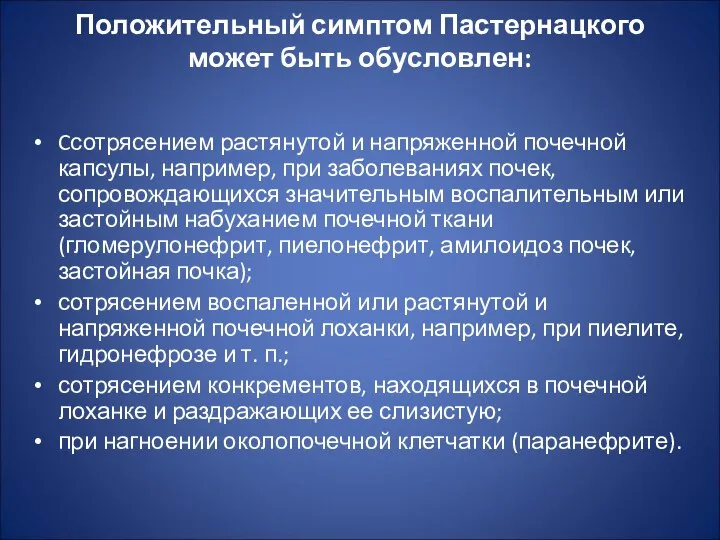 Положительный симптом Пастернацкого может быть обусловлен:

• Ссотрясением растянутой и напряженной почечной капсулы, например, при заболеваниях почек, сопровождающихся значительным воспалительным или застойным набуханием почечной ткани (гломерулонефрит, пиелонефрит, амилоидоз почек, застойная почка);
• сотрясением воспаленной или растянутой и напряженной почечной лоханки, например, при пиелите, гидронефрозе и т. п.;
• сотрясением конкрементов, находящихся в почечной лоханке и раздражающих ее слизистую;
• при нагноении околопочечной клетчатки (паранефрите).